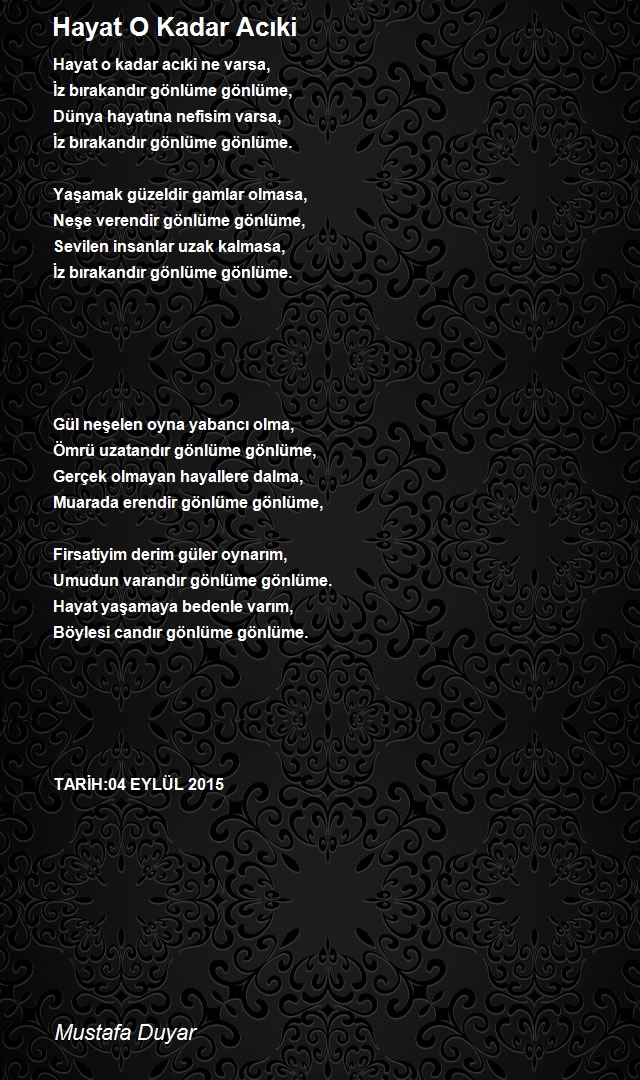 Hayat O Kadar Acıki

Hayat o kadar acıki ne varsa,
İz bırakandır gönlüme gönlüme,
Dünya hayatına nefisim varsa,
İz bırakandır gönlüme gönlüme.

Yaşamak güzeldir gamlar olmasa,
Neşe verendir gönlüme gönlüme,
Sevilen insanlar uzak kalmasa,
İz bırakandır gönlüme gönlüme.

Gül neşelen oyna yabancı olma,
Ömrü uzatandır gönlüme gönlüme,
Gerçek olmayan hayallere dalma,
Muarada erendir gönlüme gönlüme,

Firsatiyim derim güler oynarım,
Umudun varandır gönlüme gönlüme.
Hayat yaşamaya bedenle varım,
Böylesi candır gönlüme gönlüme.

TARİH:04 EYLÜL 2015

Mustafa Duyar